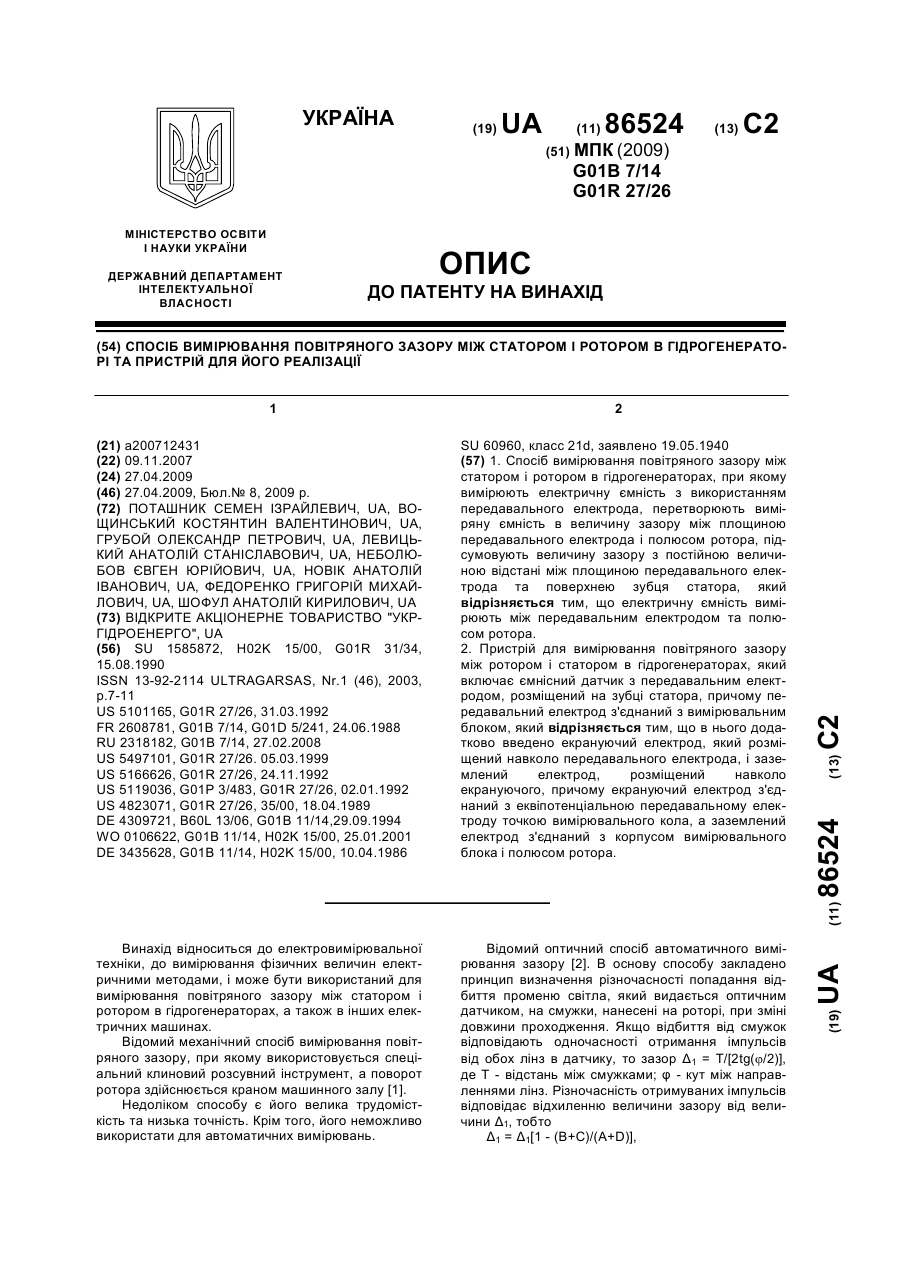 УКРАЇНА

(19) UA (11) 86524 (13) C2

(51) МПК (2009)
G01B 7/14
G01R 27/26

МІНІСТЕРСТВО ОСВІТИ І НАУКИ УКРАЇНИ

ДЕРЖАВНИЙ ДЕПАРТАМЕНТ ІНТЕЛЕКТУАЛЬНОЇ ВЛАСНОСТІ

ОПИС
ДО ПАТЕНТУ НА ВИНАХІД

(54) СПОСІБ ВИМІРЮВАННЯ ПОВІТРЯНОГО ЗАЗОРУ МІЖ СТАТОРОМ І РОТОРОМ В ГІДРОГЕНЕРАТОРІ ТА ПРИСТРІЙ ДЛЯ ЙОГО РЕАЛІЗАЦІЇ

1

(21) a200712431
(22) 09.11.2007
(24) 27.04.2009
(46) 27.04.2009, Бюл.№ 8, 2009 р.
(72) ПОТАШНИК СЕМЕН ІЗРАЙЛЕВИЧ, UA, ВОЩИНСЬКИЙ КОСТЯНТИН ВАЛЕНТИНОВИЧ, UA, ГРУБОЙ ОЛЕКСАНДР ПЕТРОВИЧ, UA, ЛЕВИЦЬКИЙ АНАТОЛІЙ СТАНІСЛАВОВИЧ, UA, НЕБОЛЮБОВ ЄВГЕН ЮРІЙОВИЧ, UA, НОВІК АНАТОЛІЙ ІВАНОВИЧ, UA, ФЕДОРЕНКО ГРИГОРІЙ МИХАЙЛОВИЧ, UA, ШОФУЛ АНАТОЛІЙ КИРИЛОВИЧ, UA
(73) ВІДКРИТЕ АКЦІОНЕРНЕ ТОВАРИСТВО "УКРГІДРОЕНЕРГО", UA
(56) SU 1585872, H02K 15/00, G01R 31/34, 15.08.1990
ISSN 13-92-2114 ULTRAGARSAS, Nr.1 (46), 2003, p.7-11
US 5101165, G01R 27/26, 31.03.1992
FR 2608781, G01B 7/14, G01D 5/241, 24.06.1988
RU 2318182, G01B 7/14, 27.02.2008
US 5497101, G01R 27/26. 05.03.1999
US 5166626, G01R 27/26, 24.11.1992
US 5119036, G01P 3/483, G01R 27/26, 02.01.1992
US 4823071, G01R 27/26, 35/00, 18.04.1989
DE 4309721, B60L 13/06, G01B 11/14,29.09.1994
WO 0106622, G01B 11/14, H02K 15/00, 25.01.2001
DE 3435628, G01B 11/14, H02K 15/00, 10.04.1986

2

SU 60960, класс 21d, заявлено 19.05.1940
(57) 1. Спосіб вимірювання повітряного зазору між статором і ротором в гідрогенераторах, при якому вимірюють електричну ємність з використанням передавального електрода, перетворюють виміряну ємність в величину зазору між площиною передавального електрода і полюсом ротора, підсумовують величину зазору з постійною величиною відстані між площиною передавального електрода та поверхнею зубця статора, який відрізняється тим, що електричну ємність вимірюють між передавальним електродом та полюсом ротора.
2. Пристрій для вимірювання повітряного зазору між ротором і статором в гідрогенераторах, який включає ємнісний датчик з передавальним електродом, розміщений на зубці статора, причому передавальний електрод з'єднаний з вимірювальним блоком, який відрізняється тим, що в нього додатково введено екрануючий електрод, який розміщений навколо передавального електрода, і заземлений електрод, розміщений навколо екрануючого, причому екрануючий електрод з'єднаний з еквіпотенціальною передавальному електроду точкою вимірювального кола, а заземлений електрод з'єднаний з корпусом вимірювального блока і полюсом ротора.

(19) UA (11) 86524 (13) C2

Винахід відноситься до електровимірювальної техніки, до вимірювання фізичних величин електричними методами, і може бути використаний для вимірювання повітряного зазору між статором і ротором в гідрогенераторах, а також в інших електричних машинах.

Відомий механічний спосіб вимірювання повітряного зазору, при якому використовується спеціальний клиновий розсувний інструмент, а поворот ротора здійснюється краном машинного залу [1].

Недоліком способу є його велика трудомісткість та низька точність. Крім того, його неможливо використати для автоматичних вимірювань.

Відомий оптичний спосіб автоматичного вимірювання зазору [2]. В основу способу закладено принцип визначення різночасності попадання відбиття променю світла, який видається оптичним датчиком, на смужки, нанесені на роторі, при зміні довжини проходження. Якщо відбиття від смужок відповідають одночасності отримання імпульсів від обох лінз в датчику, то зазор $\Delta_1 = T/[2tg(\varphi/2)]$, де T - відстань між смужками; φ - кут між направленнями лінз. Різночасність отримуваних імпульсів відповідає відхиленню величини зазору від величини $\Delta_1$, тобто
$\Delta_1 = \Delta_1[1 - (B+C)/(A+D)]$,